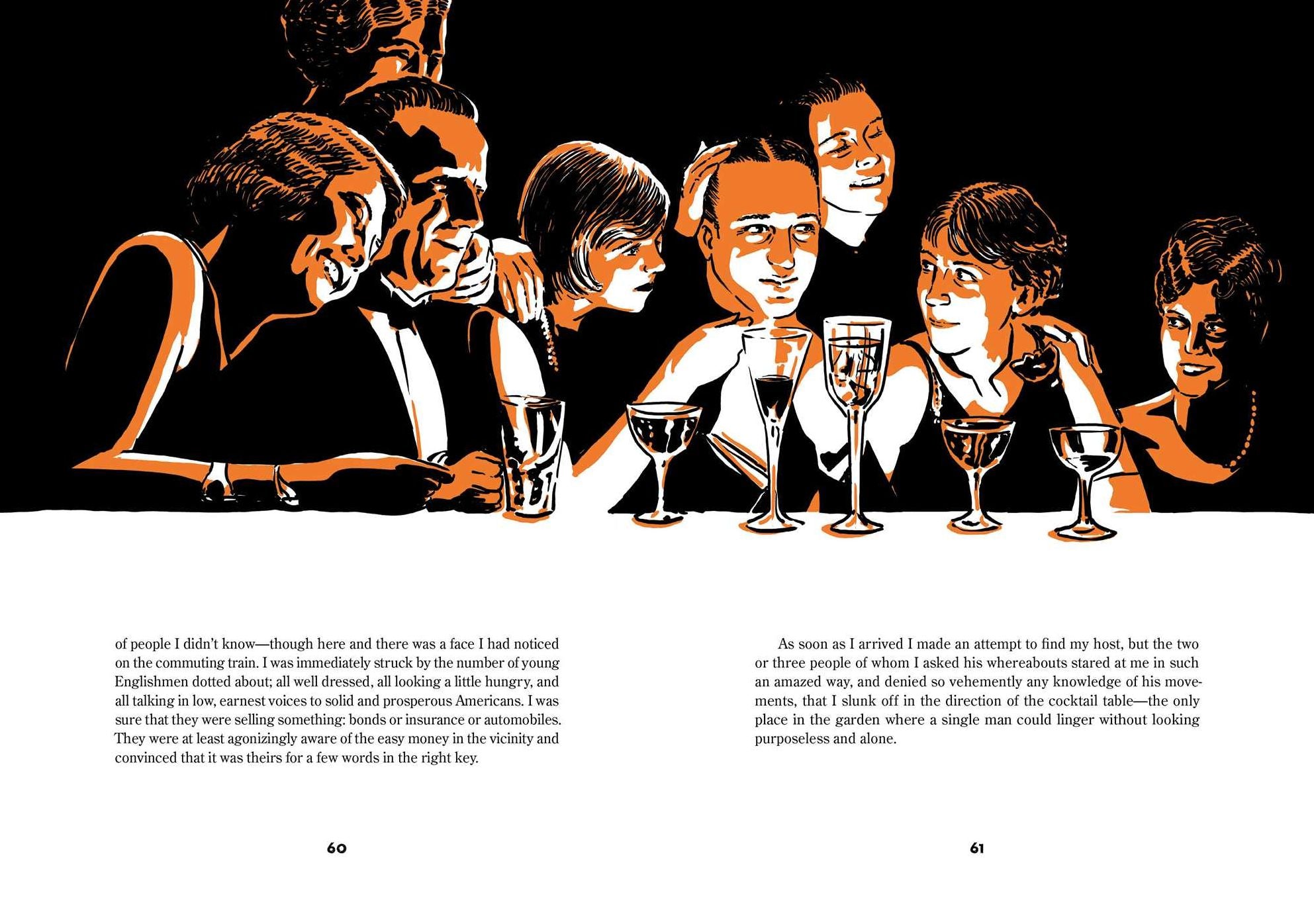 of people I didn't know—though here and there was a face I had noticed on the commuting train. I was immediately struck by the number of young Englishmen dotted about; all well dressed, all looking a little hungry, and all talking in low, earnest voices to solid and prosperous Americans. I was sure that they were selling something: bonds or insurance or automobiles. They were at least agonizingly aware of the easy money in the vicinity and convinced that it was theirs for a few words in the right key.

60

As soon as I arrived I made an attempt to find my host, but the two or three people of whom I asked his whereabouts stared at me in such an amazed way, and denied so vehemently any knowledge of his movements, that I slunk off in the direction of the cocktail table—the only place in the garden where a single man could linger without looking purposeless and alone.

61